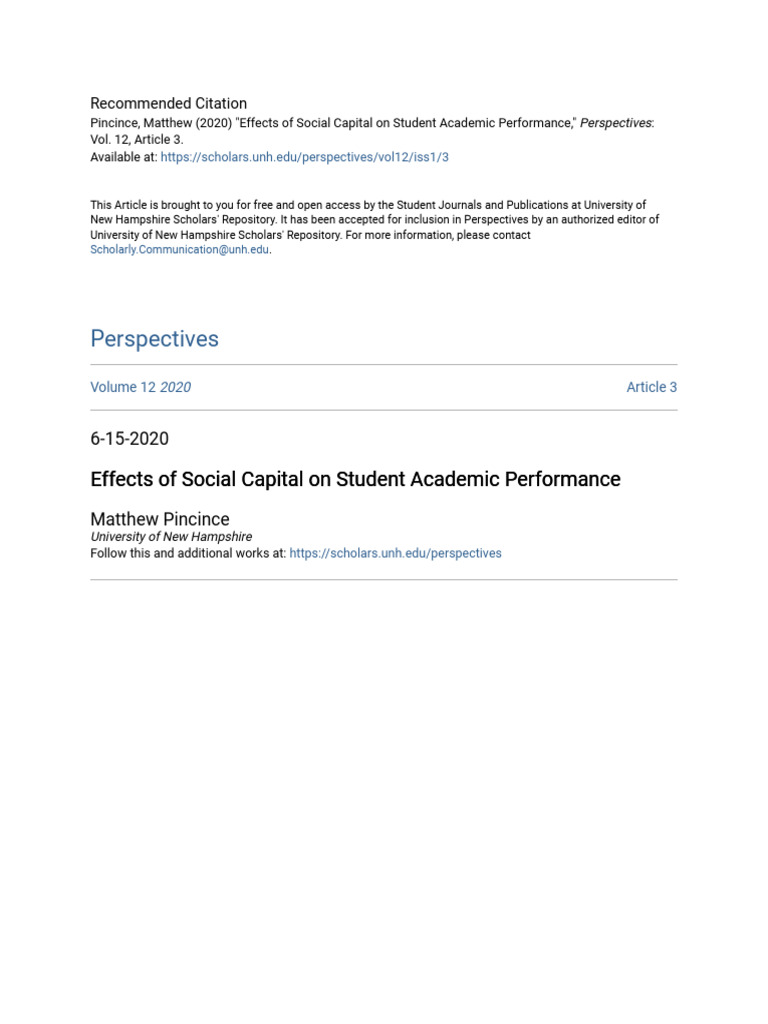 Recommended Citation
Pincince, Matthew (2020) "Effects of Social Capital on Student Academic Performance," Perspectives: Vol. 12, Article 3.
Available at: https://scholars.unh.edu/perspectives/vol12/iss1/3

This Article is brought to you for free and open access by the Student Journals and Publications at University of New Hampshire Scholars' Repository. It has been accepted for inclusion in Perspectives by an authorized editor of University of New Hampshire Scholars' Repository. For more information, please contact Scholarly.Communication@unh.edu.

Perspectives

Volume 12 2020

Article 3

6-15-2020

Effects of Social Capital on Student Academic Performance

Matthew Pincince
University of New Hampshire
Follow this and additional works at: https://scholars.unh.edu/perspectives